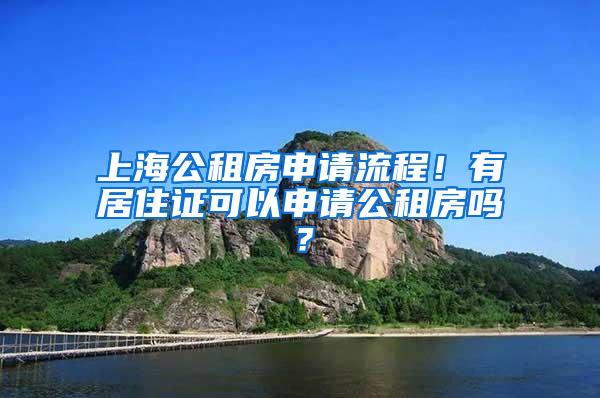 上海公租房申请流程！有居住证可以申请公租房吗？